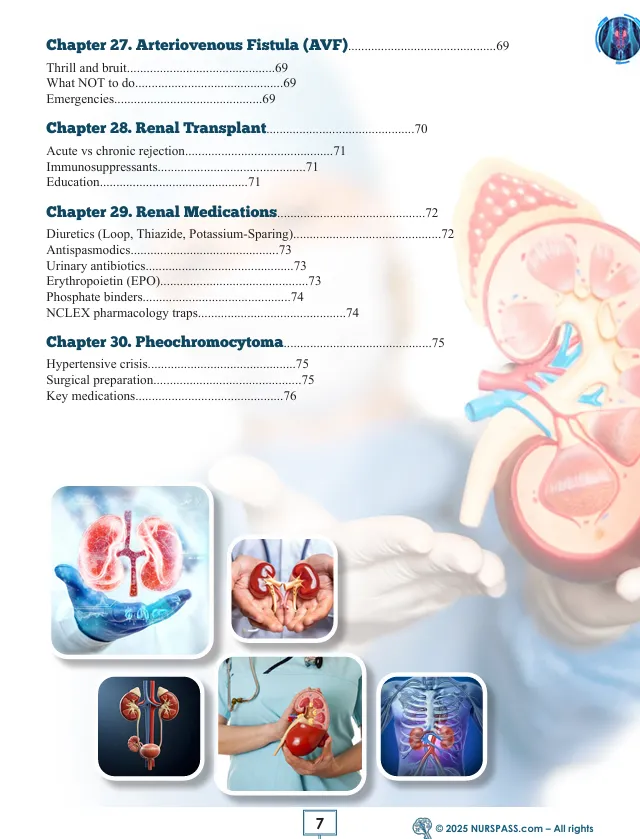 Chapter 27. Arteriovenous Fistula (AVF) 69

Thrill and bruit 69
What NOT to do 69
Emergencies 69

Chapter 28. Renal Transplant 70

Acute vs chronic rejection 71
Immunosuppressants 71
Education 71

Chapter 29. Renal Medications 72

Diuretics (Loop, Thiazide, Potassium-Sparing) 72
Antispasmodics 73
Urinary antibiotics 73
Erythropoietin (EPO) 73
Phosphate binders 74
NCLEX pharmacology traps 74

Chapter 30. Pheochromocytoma 75

Hypertensive crisis 75
Surgical preparation 75
Key medications 76

7

© 2025 NURSPASS.com – All rights